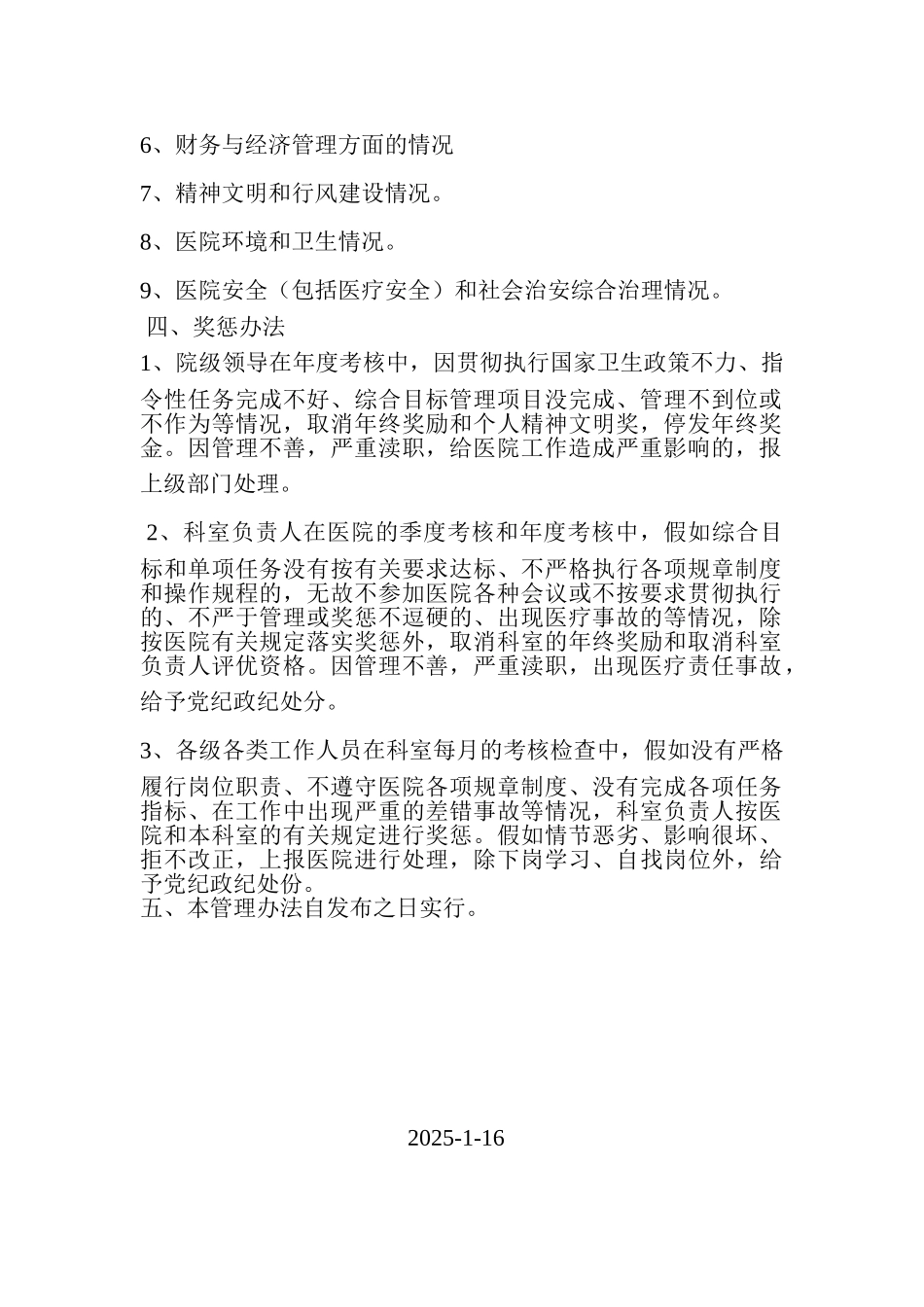 6、财务与经济管理方面的情况

7、精神文明和行风建设情况。

8、医院环境和卫生情况。

9、医院安全（包括医疗安全）和社会治安综合治理情况。

四、奖惩办法

1、院级领导在年度考核中，因贯彻执行国家卫生政策不力、指令性任务完成不好、综合目标管理项目没完成、管理不到位或不作为等情况，取消年终奖励和个人精神文明奖，停发年终奖金。因管理不善，严重渎职，给医院工作造成严重影响的，报上级部门处理。

2、科室负责人在医院的季度考核和年度考核中，假如综合目标和单项任务没有按有关要求达标、不严格执行各项规章制度和操作规程的，无故不参加医院各种会议或不按要求贯彻执行的、不严于管理或奖惩不逗硬的、出现医疗事故的等情况，除按医院有关规定落实奖惩外，取消科室的年终奖励和取消科室负责人评优资格。因管理不善，严重渎职，出现医疗责任事故，给予党纪政纪处分。

3、各级各类工作人员在科室每月的考核检查中，假如没有严格履行岗位职责、不遵守医院各项规章制度、没有完成各项任务指标、在工作中出现严重的差错事故等情况，科室负责人按医院和本科室的有关规定进行奖惩。假如情节恶劣、影响很坏、拒不改正，上报医院进行处理，除下岗学习、自找岗位外，给予党纪政纪处份。

五、本管理办法自发布之日实行。

2025-1-16